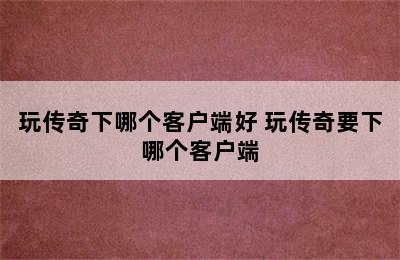 玩传奇下哪个客户端好 玩传奇要下哪个客户端